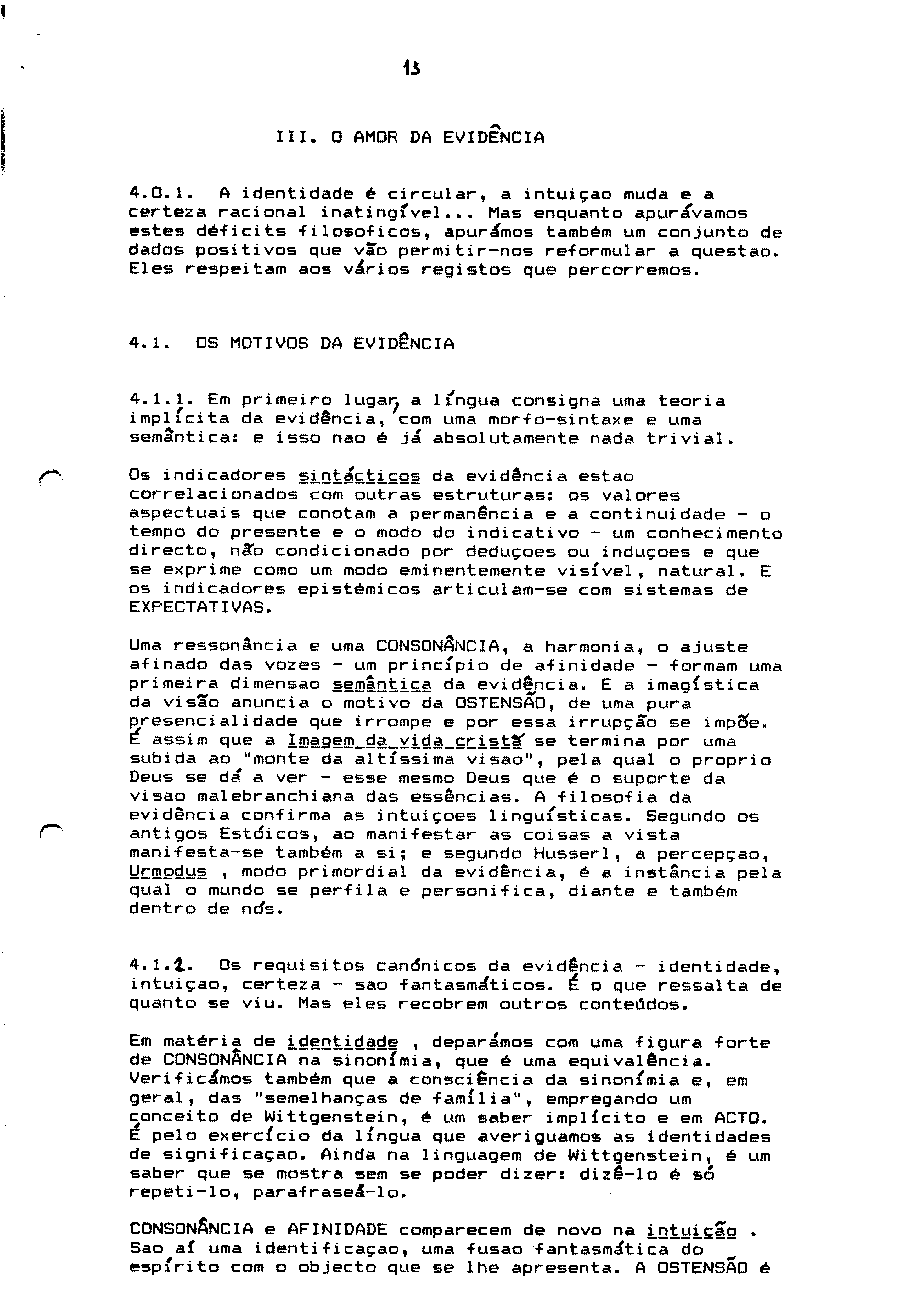 13

III. O AMOR DA EVIDÊNCIA

4.0.1. A identidade é circular, a intuiçao muda e a certeza racional inatingível... Mas enquanto apurávamos estes déficits filosoficos, apurámos também um conjunto de dados positivos que vão permitir-nos reformular a questao. Eles respeitam aos vários registos que percorremos.

4.1. OS MOTIVOS DA EVIDÊNCIA

4.1.1. Em primeiro lugar, a língua consigna uma teoria implícita da evidência, com uma morfo-sintaxe e uma semântica: e isso nao é já absolutamente nada trivial.

Os indicadores sintácticos da evidência estao correlacionados com outras estruturas: os valores aspectuais que conotam a permanência e a continuidade - o tempo do presente e o modo do indicativo - um conhecimento directo, não condicionado por deduçoes ou induçoes e que se exprime como um modo eminentemente visível, natural. E os indicadores epistémicos articulam-se com sistemas de EXPECTATIVAS.

Uma ressonância e uma CONSONÂNCIA, a harmonia, o ajuste afinado das vozes - um princípio de afinidade - formam uma primeira dimensao semântica da evidência. E a imagística da visão anuncia o motivo da OSTENSÃO, de uma pura presencialidade que irrompe e por essa irrupção se impõe. É assim que a Imagem da vida cristã se termina por uma subida ao "monte da altíssima visao", pela qual o proprio Deus se dá a ver - esse mesmo Deus que é o suporte da visao malebranchiana das essências. A filosofia da evidência confirma as intuiçoes linguísticas. Segundo os antigos Estóicos, ao manifestar as coisas a vista manifesta-se também a si; e segundo Husserl, a percepçao, Urmodus , modo primordial da evidência, é a instância pela qual o mundo se perfila e personifica, diante e também dentro de nós.

4.1.2. Os requisitos canónicos da evidência - identidade, intuiçao, certeza - sao fantasmáticos. É o que ressalta de quanto se viu. Mas eles recobrem outros conteúdos.

Em matéria de identidade , deparámos com uma figura forte de CONSONÂNCIA na sinonímia, que é uma equivalência. Verificámos também que a consciência da sinonímia e, em geral, das "semelhanças de família", empregando um conceito de Wittgenstein, é um saber implícito e em ACTO. É pelo exercício da língua que averiguamos as identidades de significaçao. Ainda na linguagem de Wittgenstein, é um saber que se mostra sem se poder dizer: dizê-lo é só repeti-lo, parafraseá-lo.

CONSONÂNCIA e AFINIDADE comparecem de novo na intuição . Sao aí uma identificaçao, uma fusao fantasmática do espírito com o objecto que se lhe apresenta. A OSTENSÃO é